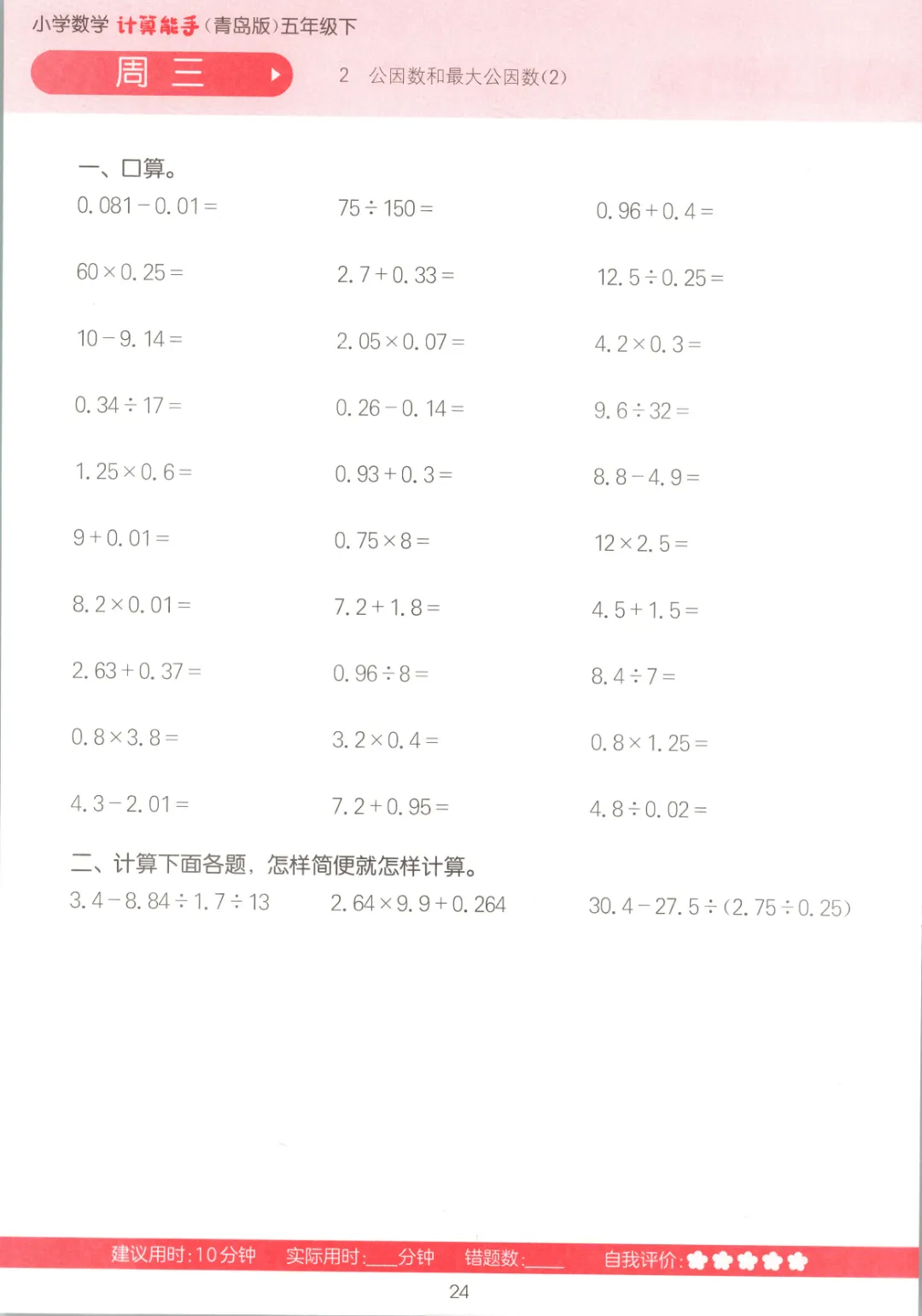 小学数学 计算能手(青岛版)五年级下

周三

2 公因数和最大公因数(2)

一、口算。

$0.081-0.01=$

$75\div150=$

$0.96+0.4=$

$60\times0.25=$

$2.7+0.33=$

$12.5\div0.25=$

$10-9.14=$

$2.05\times0.07=$

$4.2\times0.3=$

$0.34\div17=$

$0.26-0.14=$

$9.6\div32=$

$1.25\times0.6=$

$0.93+0.3=$

$8.8-4.9=$

$9+0.01=$

$0.75\times8=$

$12\times2.5=$

$8.2\times0.01=$

$7.2+1.8=$

$4.5+1.5=$

$2.63+0.37=$

$0.96\div8=$

$8.4\div7=$

$0.8\times3.8=$

$3.2\times0.4=$

$0.8\times1.25=$

$4.3-2.01=$

$7.2+0.95=$

$4.8\div0.02=$

二、计算下面各题,怎样简便就怎样计算。

$3.4-8.84\div1.7\div13$

$2.64\times9.9+0.264$

$30.4-27.5\div(2.75\div0.25)$

建议用时:10分钟 实际用时:____分钟 错题数:____ 自我评价:

24